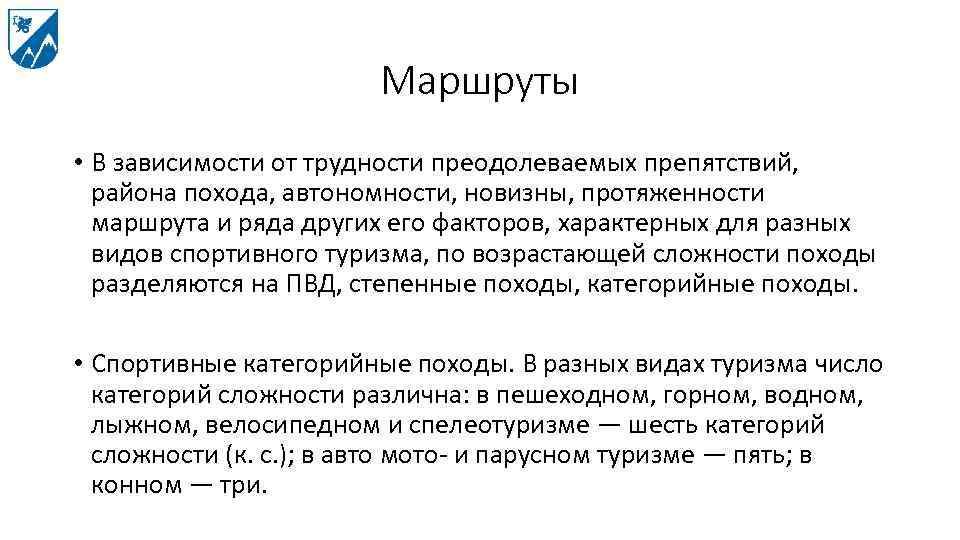 Маршруты

• В зависимости от трудности преодолеваемых препятствий, района похода, автономности, новизны, протяженности маршрута и ряда других его факторов, характерных для разных видов спортивного туризма, по возрастающей сложности походы разделяются на ПВД, степенные походы, категорийные походы.

• Спортивные категорийные походы. В разных видах туризма число категорий сложности различна: в пешеходном, горном, водном, лыжном, велосипедном и спелеотуризме — шесть категорий сложности (к. с.); в авто мото- и парусном туризме — пять; в конном — три.